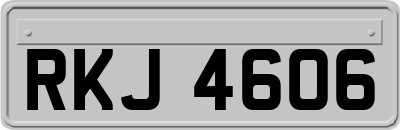 RKJ 4606